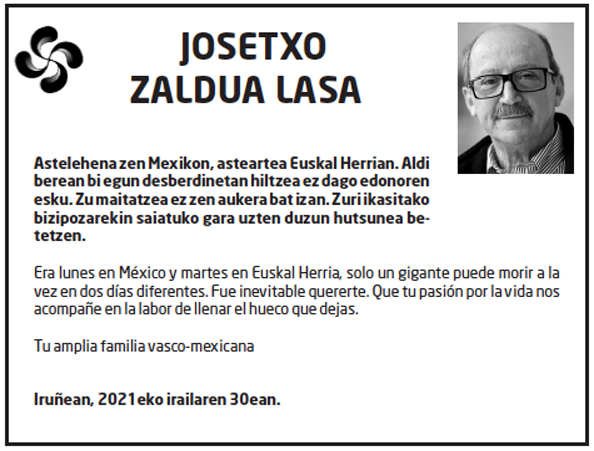 JOSETXO
ZALDUA LASA

Astelehena zen Mexikon, asteartea Euskal Herrian. Aldi berean bi egun desberdinetan hiltzea ez dago edonoren esku. Zu maitatzea ez zen aukera bat izan. Zuri ikasitako bizipozarekin saiatuko gara uzten duzun hutsunea betetzen.

Era lunes en México y martes en Euskal Herria, solo un gigante puede morir a la vez en dos días diferentes. Fue inevitable quererte. Que tu pasión por la vida nos acompañe en la labor de llenar el hueco que dejas.

Tu amplia familia vasco-mexicana

Iruñean, 2021eko irailaren 30ean.